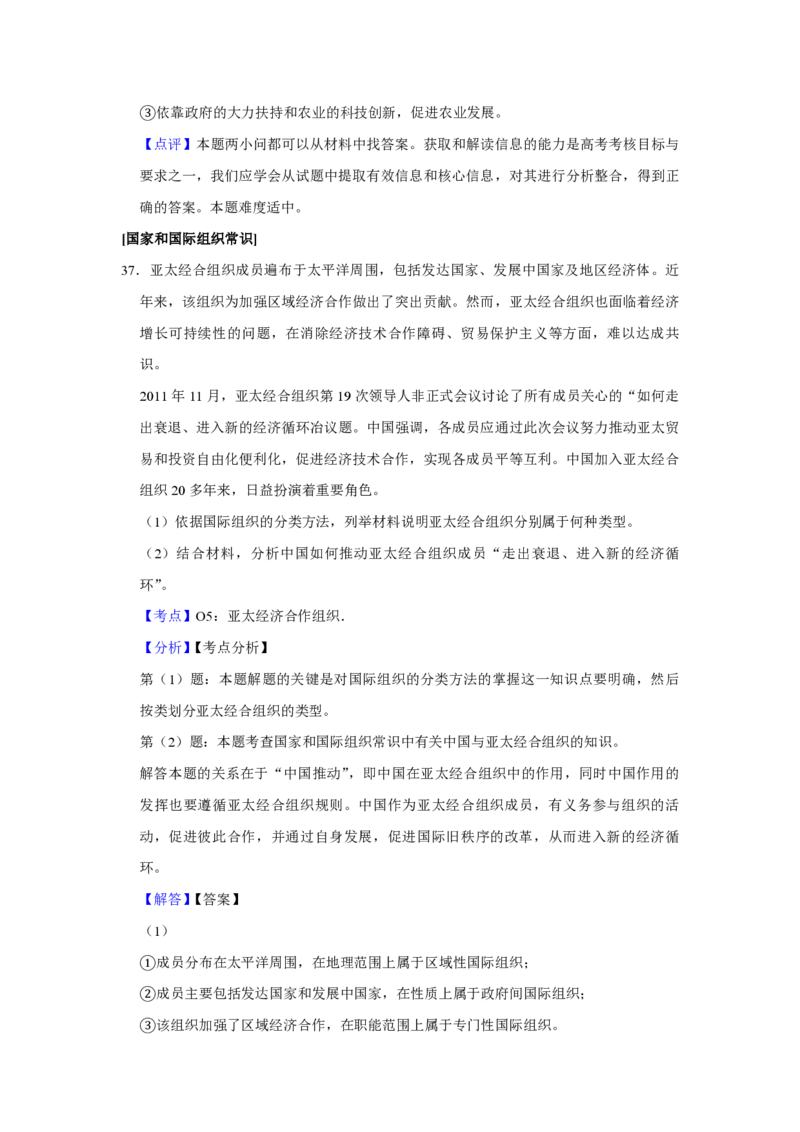 ③依靠政府的大力扶持和农业的科技创新，促进农业发展。

【点评】本题两小问都可以从材料中找答案。获取和解读信息的能力是高考考核目标与要求之一，我们应学会从试题中提取有效信息和核心信息，对其进行分析整合，得到正确的答案。本题难度适中。

[国家和国际组织常识]

37．亚太经合组织成员遍布于太平洋周围，包括发达国家、发展中国家及地区经济体。近年来，该组织为加强区域经济合作做出了突出贡献。然而，亚太经合组织也面临着经济增长可持续性的问题，在消除经济技术合作障碍、贸易保护主义等方面，难以达成共识。

2011 年 11 月，亚太经合组织第 19 次领导人非正式会议讨论了所有成员关心的“如何走出衰退、进入新的经济循环冶议题。中国强调，各成员应通过此次会议努力推动亚太贸易和投资自由化便利化，促进经济技术合作，实现各成员平等互利。中国加入亚太经合组织 20 多年来，日益扮演着重要角色。

（1）依据国际组织的分类方法，列举材料说明亚太经合组织分别属于何种类型。

（2）结合材料，分析中国如何推动亚太经合组织成员“走出衰退、进入新的经济循环”。

【考点】O5：亚太经济合作组织.

【分析】【考点分析】

第（1）题：本题解题的关键是对国际组织的分类方法的掌握这一知识点要明确，然后按类划分亚太经合组织的类型。

第（2）题：本题考查国家和国际组织常识中有关中国与亚太经合组织的知识。

解答本题的关系在于“中国推动”，即中国在亚太经合组织中的作用，同时中国作用的发挥也要遵循亚太经合组织规则。中国作为亚太经合组织成员，有义务参与组织的活动，促进彼此合作，并通过自身发展，促进国际旧秩序的改革，从而进入新的经济循环。

【解答】【答案】

（1）

①成员分布在太平洋周围，在地理范围上属于区域性国际组织；

②成员主要包括发达国家和发展中国家，在性质上属于政府间国际组织；

③该组织加强了区域经济合作，在职能范围上属于专门性国际组织。